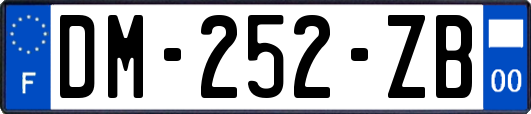 F
DM-252-ZB
00